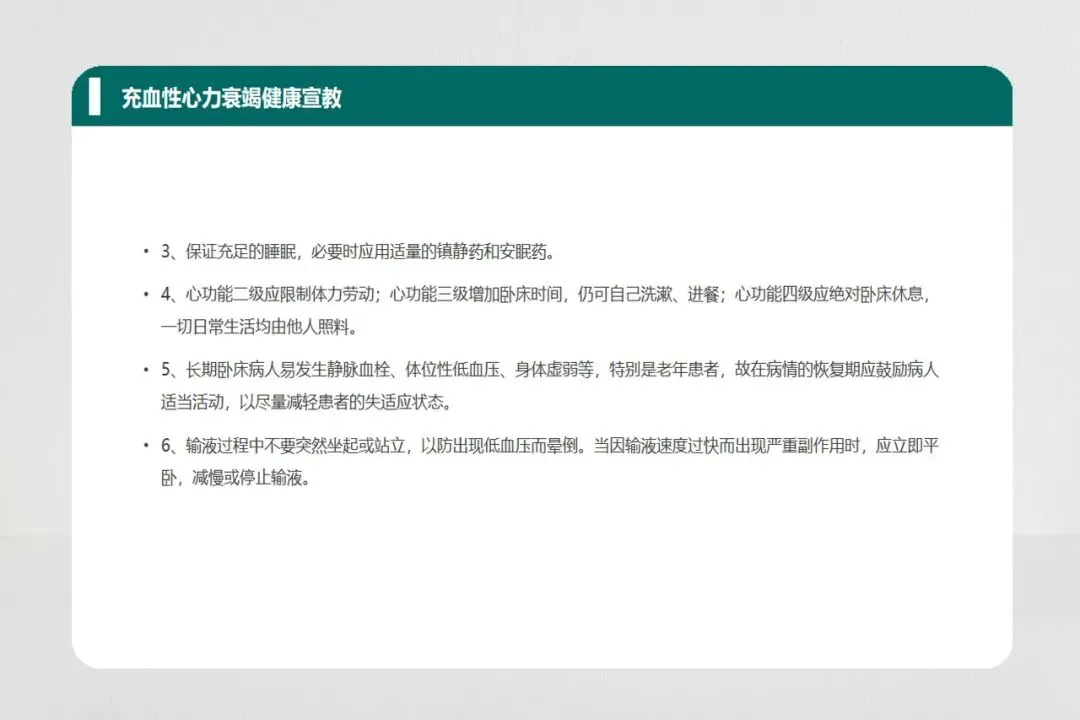 充血性心力衰竭健康宣教

• 3、保证充足的睡眠，必要时应用适量的镇静药和安眠药。

• 4、心功能二级应限制体力劳动；心功能三级增加卧床时间，仍可自己洗漱、进餐；心功能四级应绝对卧床休息，一切日常生活均由他人照料。

• 5、长期卧床病人易发生静脉血栓、体位性低血压、身体虚弱等，特别是老年患者，故在病情的恢复期应鼓励病人适当活动，以尽量减轻患者的失适应状态。

• 6、输液过程中不要突然坐起或站立，以防出现低血压而晕倒。当因输液速度过快而出现严重副作用时，应立即平卧，减慢或停止输液。